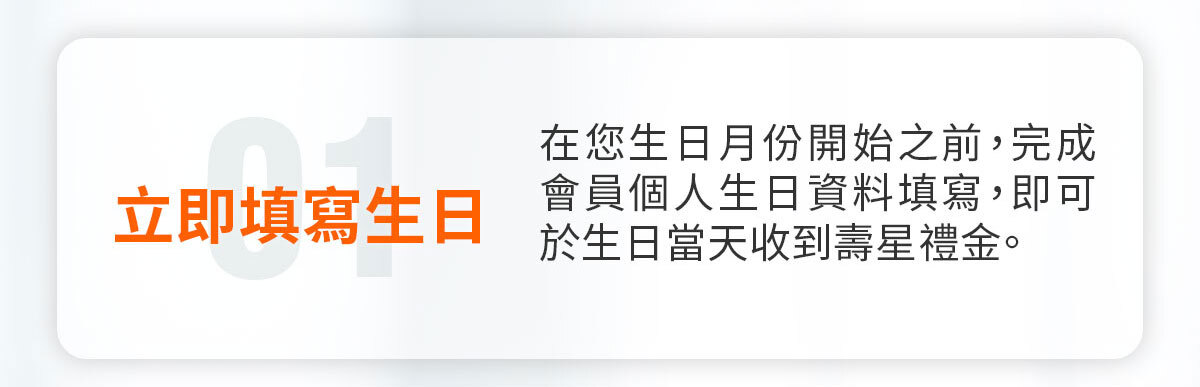 01

立即填寫生日

在您生日月份開始之前，完成會員個人生日資料填寫，即可於生日當天收到壽星禮金。